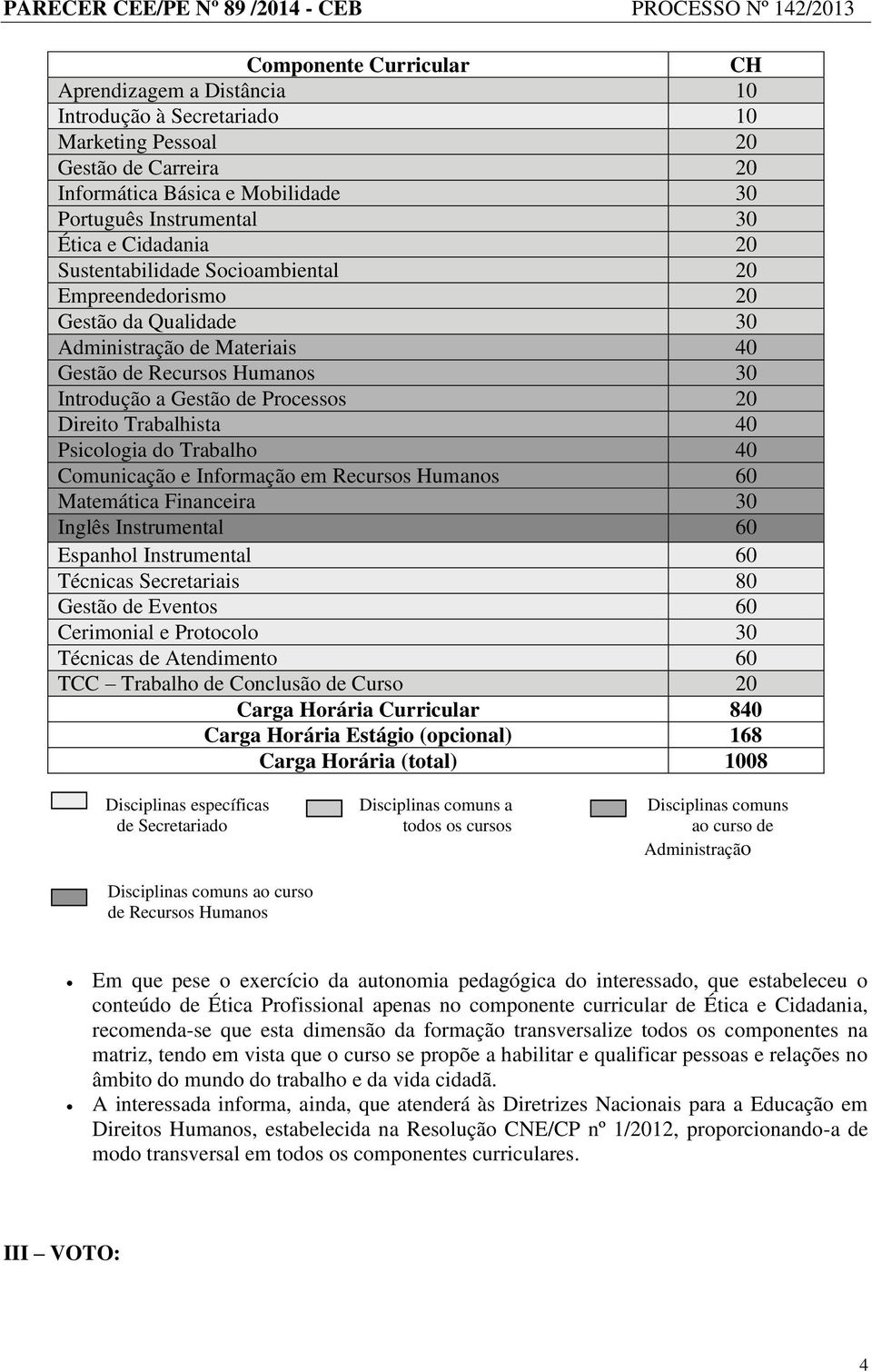 PARECER CEE/PE Nº 89 /2014 - CEB PROCESSO Nº 142/2013

| Componente Curricular | CH |
|---|---|
| Aprendizagem a Distância | 10 |
| Introdução à Secretariado | 10 |
| Marketing Pessoal | 20 |
| Gestão de Carreira | 20 |
| Informática Básica e Mobilidade | 30 |
| Português Instrumental | 30 |
| Ética e Cidadania | 20 |
| Sustentabilidade Socioambiental | 20 |
| Empreendedorismo | 20 |
| Gestão da Qualidade | 30 |
| Administração de Materiais | 40 |
| Gestão de Recursos Humanos | 30 |
| Introdução a Gestão de Processos | 20 |
| Direito Trabalhista | 40 |
| Psicologia do Trabalho | 40 |
| Comunicação e Informação em Recursos Humanos | 60 |
| Matemática Financeira | 30 |
| Inglês Instrumental | 60 |
| Espanhol Instrumental | 60 |
| Técnicas Secretariais | 80 |
| Gestão de Eventos | 60 |
| Cerimonial e Protocolo | 30 |
| Técnicas de Atendimento | 60 |
| TCC – Trabalho de Conclusão de Curso | 20 |
| Carga Horária Curricular | 840 |
| Carga Horária Estágio (opcional) | 168 |
| Carga Horária (total) | 1008 |

Disciplinas específicas de Secretariado

Disciplinas comuns a todos os cursos

Disciplinas comuns ao curso de Administração

Disciplinas comuns ao curso de Recursos Humanos

• Em que pese o exercício da autonomia pedagógica do interessado, que estabeleceu o conteúdo de Ética Profissional apenas no componente curricular de Ética e Cidadania, recomenda-se que esta dimensão da formação transversalize todos os componentes na matriz, tendo em vista que o curso se propõe a habilitar e qualificar pessoas e relações no âmbito do mundo do trabalho e da vida cidadã.
• A interessada informa, ainda, que atenderá às Diretrizes Nacionais para a Educação em Direitos Humanos, estabelecida na Resolução CNE/CP nº 1/2012, proporcionando-a de modo transversal em todos os componentes curriculares.

III – VOTO:

4